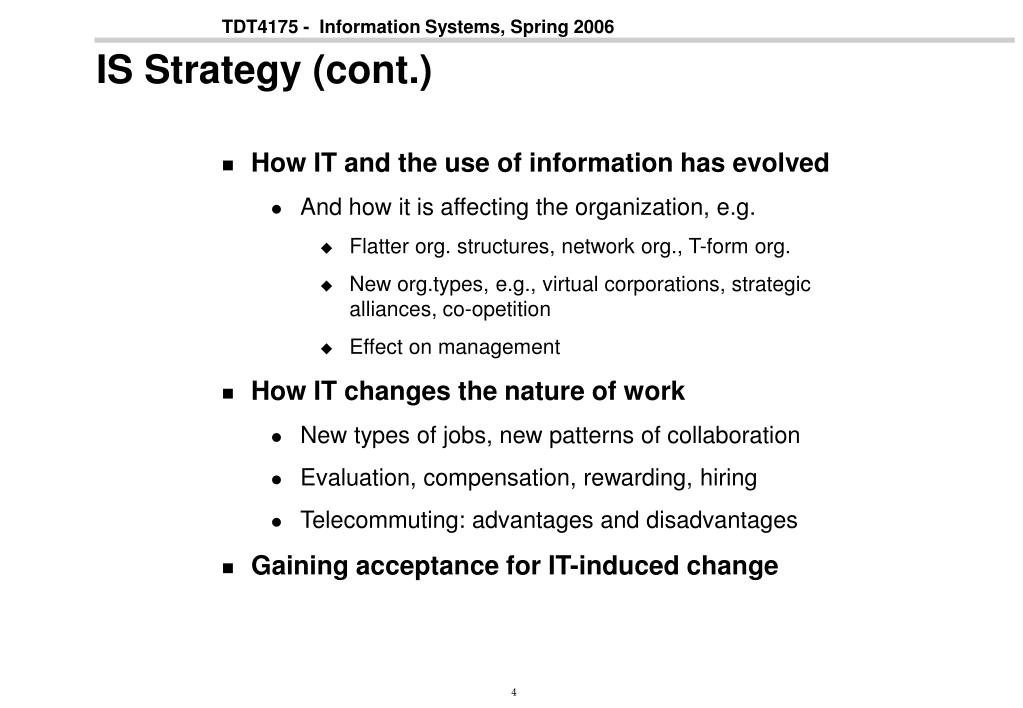 TDT4175 - Information Systems, Spring 2006

IS Strategy (cont.)

- How IT and the use of information has evolved
  - And how it is affecting the organization, e.g.
    - Flatter org. structures, network org., T-form org.
    - New org.types, e.g., virtual corporations, strategic alliances, co-opetition
    - Effect on management
- How IT changes the nature of work
  - New types of jobs, new patterns of collaboration
  - Evaluation, compensation, rewarding, hiring
  - Telecommuting: advantages and disadvantages
- Gaining acceptance for IT-induced change

4